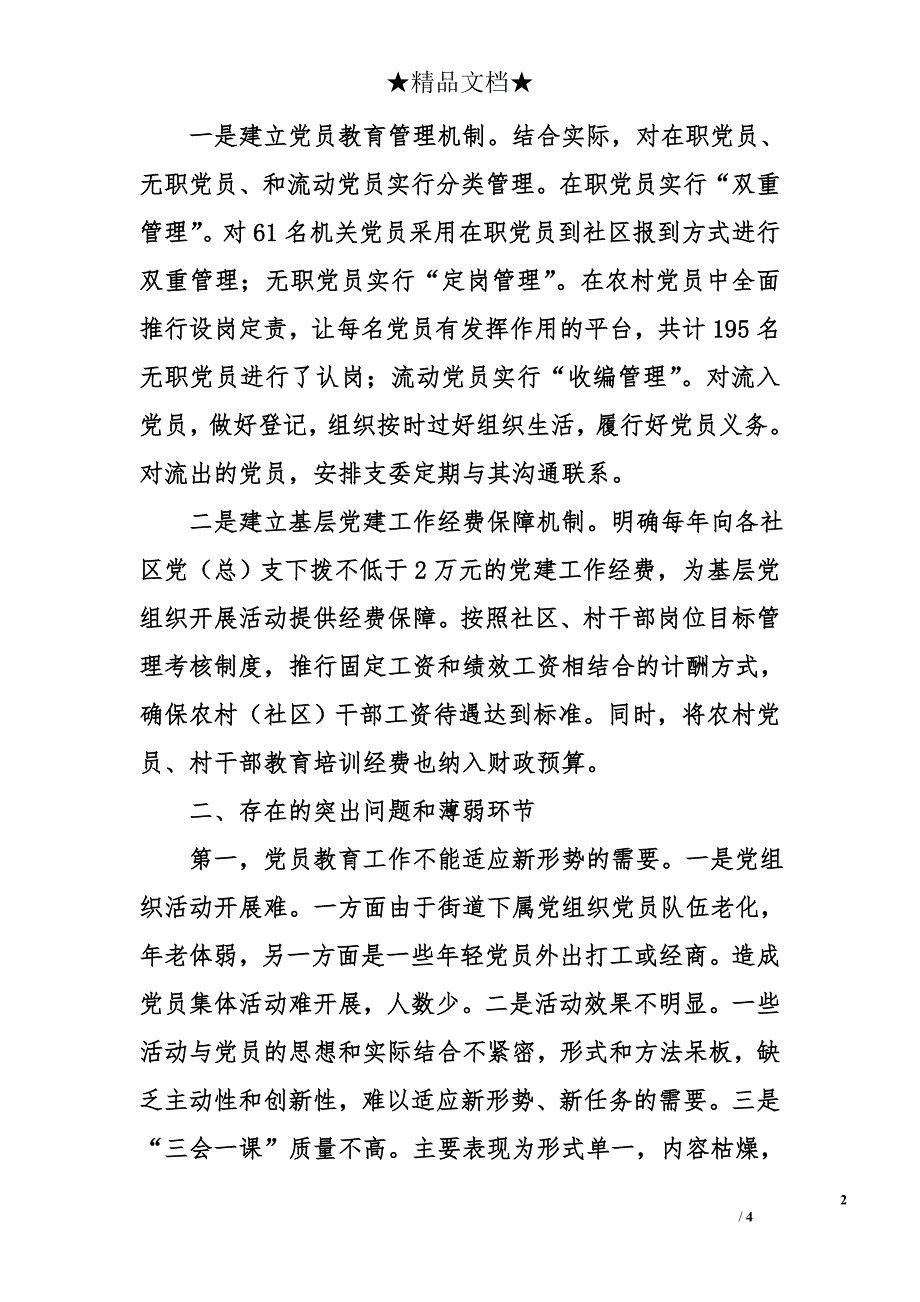 ★精品文档★

一是建立党员教育管理机制。结合实际，对在职党员、无职党员、和流动党员实行分类管理。在职党员实行“双重管理”。对61名机关党员采用在职党员到社区报到方式进行双重管理；无职党员实行“定岗管理”。在农村党员中全面推行设岗定责，让每名党员有发挥作用的平台，共计195名无职党员进行了认岗；流动党员实行“收编管理”。对流入党员，做好登记，组织按时过好组织生活，履行好党员义务。对流出的党员，安排支委定期与其沟通联系。

二是建立基层党建工作经费保障机制。明确每年向各社区党（总）支下拨不低于2万元的党建工作经费，为基层党组织开展活动提供经费保障。按照社区、村干部岗位目标管理考核制度，推行固定工资和绩效工资相结合的计酬方式，确保农村（社区）干部工资待遇达到标准。同时，将农村党员、村干部教育培训经费也纳入财政预算。

二、存在的突出问题和薄弱环节

第一，党员教育工作不能适应新形势的需要。一是党组织活动开展难。一方面由于街道下属党组织党员队伍老化，年老体弱，另一方面是一些年轻党员外出打工或经商。造成党员集体活动难开展，人数少。二是活动效果不明显。一些活动与党员的思想和实际结合不紧密，形式和方法呆板，缺乏主动性和创新性，难以适应新形势、新任务的需要。三是“三会一课”质量不高。主要表现为形式单一，内容枯燥，

2

/ 4